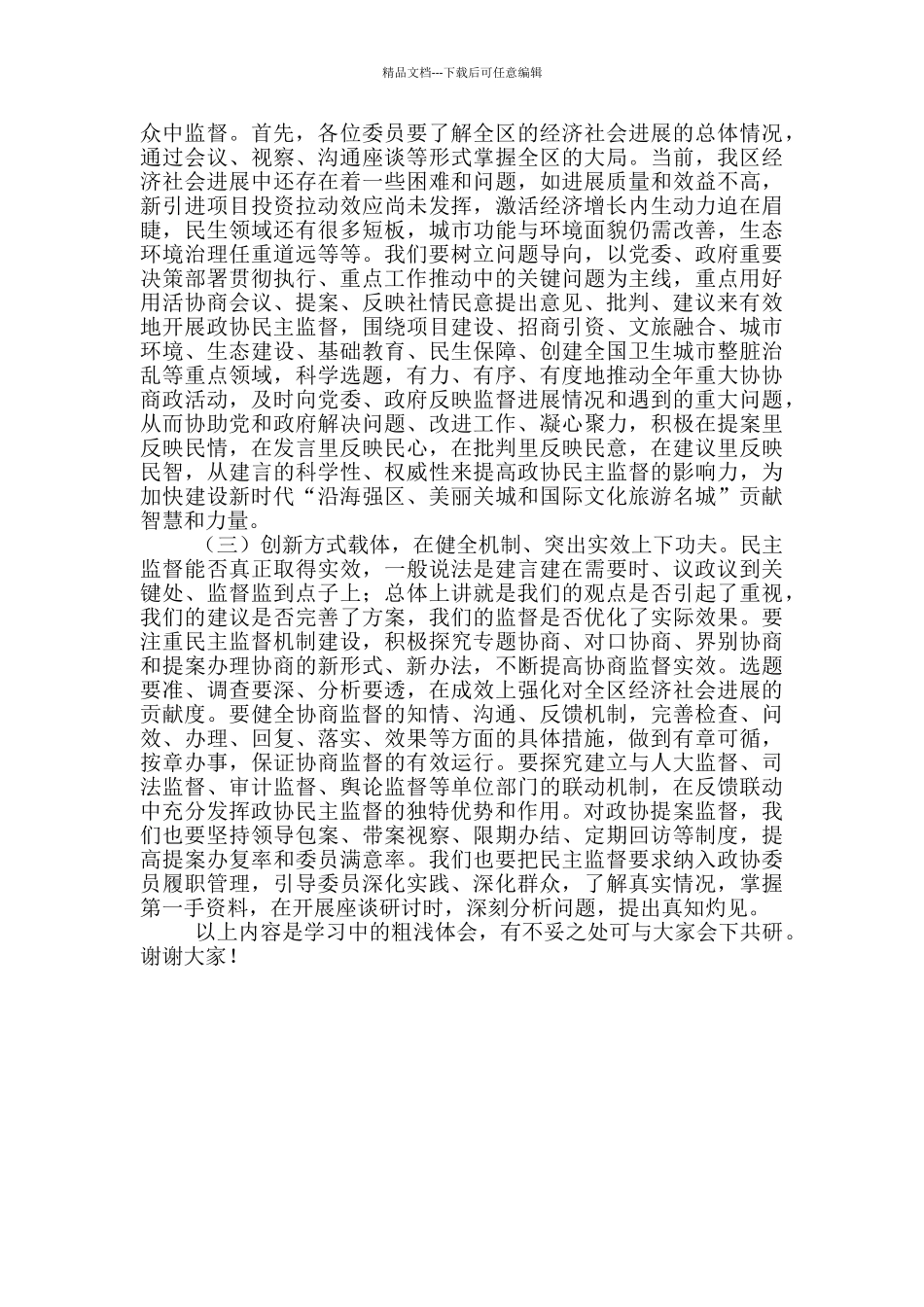 精品文档---下载后可任意编辑

众中监督。首先，各位委员要了解全区的经济社会进展的总体情况，通过会议、视察、沟通座谈等形式掌握全区的大局。当前，我区经济社会进展中还存在着一些困难和问题，如进展质量和效益不高，新引进项目投资拉动效应尚未发挥，激活经济增长内生动力迫在眉睫，民生领域还有很多短板，城市功能与环境面貌仍需改善，生态环境治理任重道远等等。我们要树立问题导向，以党委、政府重要决策部署贯彻执行、重点工作推动中的关键问题为主线，重点用好用活协商会议、提案、反映社情民意提出意见、批判、建议来有效地开展政协民主监督，围绕项目建设、招商引资、文旅融合、城市环境、生态建设、基础教育、民生保障、创建全国卫生城市整脏治乱等重点领域，科学选题，有力、有序、有度地推动全年重大协协商政活动，及时向党委、政府反映监督进展情况和遇到的重大问题，从而协助党和政府解决问题、改进工作、凝心聚力，积极在提案里反映民情，在发言里反映民心，在批判里反映民意，在建议里反映民智，从建言的科学性、权威性来提高政协民主监督的影响力，为加快建设新时代“沿海强区、美丽关城和国际文化旅游名城”贡献智慧和力量。

（三）创新方式载体，在健全机制、突出实效上下功夫。民主监督能否真正取得实效，一般说法是建言建在需要时、议政议到关键处、监督监到点子上；总体上讲就是我们的观点是否引起了重视，我们的建议是否完善了方案，我们的监督是否优化了实际效果。要注重民主监督机制建设，积极探究专题协商、对口协商、界别协商和提案办理协商的新形式、新办法，不断提高协商监督实效。选题要准、调查要深、分析要透，在成效上强化对全区经济社会进展的贡献度。要健全协商监督的知情、沟通、反馈机制，完善检查、问效、办理、回复、落实、效果等方面的具体措施，做到有章可循，按章办事，保证协商监督的有效运行。要探究建立与人大监督、司法监督、审计监督、舆论监督等单位部门的联动机制，在反馈联动中充分发挥政协民主监督的独特优势和作用。对政协提案监督，我们也要坚持领导包案、带案视察、限期办结、定期回访等制度，提高提案办复率和委员满意率。我们也要把民主监督要求纳入政协委员履职管理，引导委员深化实践、深化群众，了解真实情况，掌握第一手资料，在开展座谈研讨时，深刻分析问题，提出真知灼见。

以上内容是学习中的粗浅体会，有不妥之处可与大家会下共研。谢谢大家！